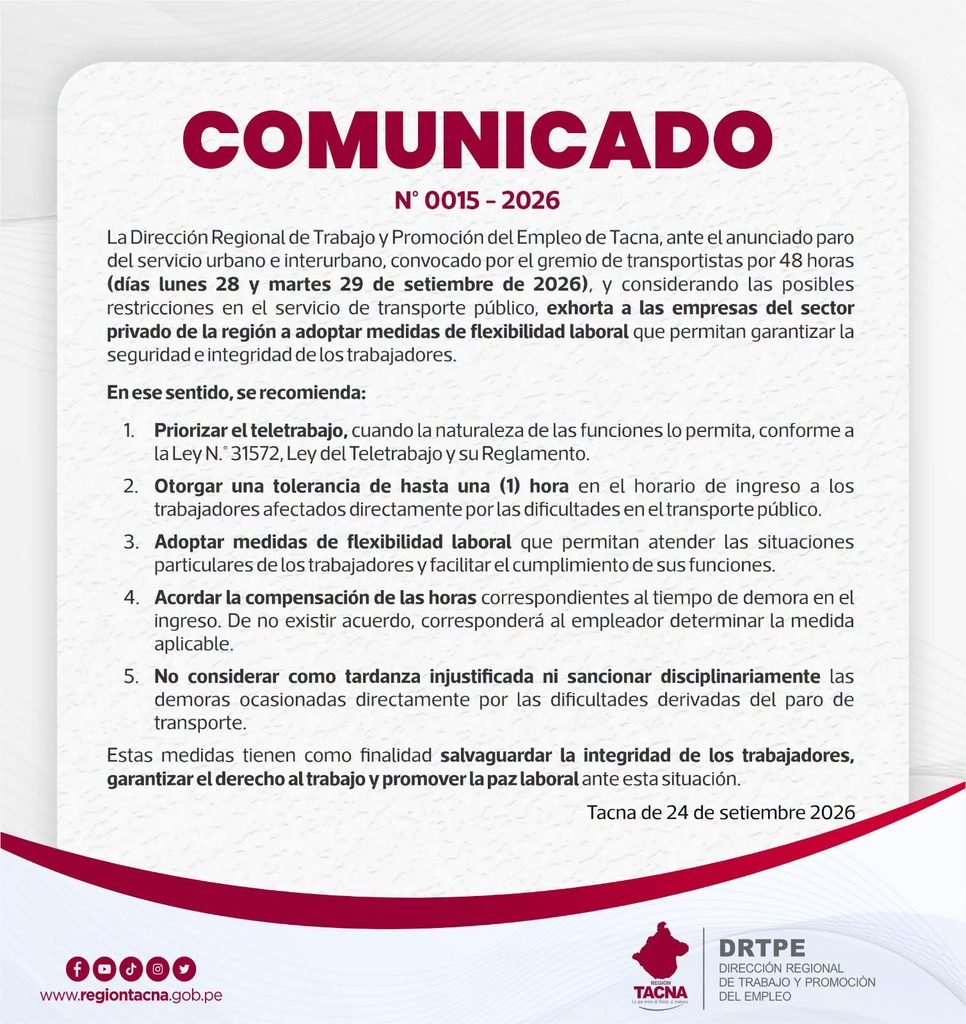 COMUNICADO

N° 0015 - 2026

La Dirección Regional de Trabajo y Promoción del Empleo de Tacna, ante el anunciado paro del servicio urbano e interurbano, convocado por el gremio de transportistas por 48 horas (días lunes 28 y martes 29 de setiembre de 2026), y considerando las posibles restricciones en el servicio de transporte público, exhorta a las empresas del sector privado de la región a adoptar medidas de flexibilidad laboral que permitan garantizar la seguridad e integridad de los trabajadores.

En ese sentido, se recomienda:

1. Priorizar el teletrabajo, cuando la naturaleza de las funciones lo permita, conforme a la Ley N.° 31572, Ley del Teletrabajo y su Reglamento.

2. Otorgar una tolerancia de hasta una (1) hora en el horario de ingreso a los trabajadores afectados directamente por las dificultades en el transporte público.

3. Adoptar medidas de flexibilidad laboral que permitan atender las situaciones particulares de los trabajadores y facilitar el cumplimiento de sus funciones.

4. Acordar la compensación de las horas correspondientes al tiempo de demora en el ingreso. De no existir acuerdo, corresponderá al empleador determinar la medida aplicable.

5. No considerar como tardanza injustificada ni sancionar disciplinariamente las demoras ocasionadas directamente por las dificultades derivadas del paro de transporte.

Estas medidas tienen como finalidad salvaguardar la integridad de los trabajadores, garantizar el derecho al trabajo y promover la paz laboral ante esta situación.

Tacna de 24 de setiembre 2026

www.regiontacna.gob.pe

REGIÓN
TACNA

DRTPE
DIRECCIÓN REGIONAL
DE TRABAJO Y PROMOCIÓN
DEL EMPLEO